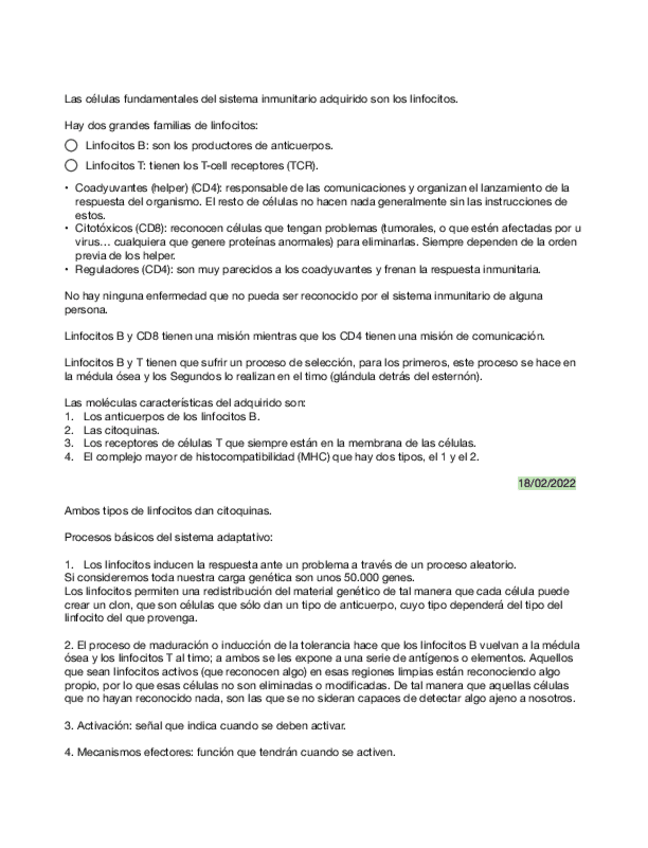 Las células fundamentales del sistema inmunitario adquirido son los linfocitos.

Hay dos grandes familias de linfocitos:

Linfocitos B: son los productores de anticuerpos.

Linfocitos T: tienen los T-cell receptores (TCR).

• Coadyuvantes (helper) (CD4): responsable de las comunicaciones y organizan el lanzamiento de la respuesta del organismo. El resto de células no hacen nada generalmente sin las instrucciones de estos.
• Citotóxicos (CD8): reconocen células que tengan problemas (tumorales, o que estén afectadas por u virus… cualquiera que genere proteínas anormales) para eliminarlas. Siempre dependen de la orden previa de los helper.
• Reguladores (CD4): son muy parecidos a los coadyuvantes y frenan la respuesta inmunitaria.

No hay ninguna enfermedad que no pueda ser reconocido por el sistema inmunitario de alguna persona.

Linfocitos B y CD8 tienen una misión mientras que los CD4 tienen una misión de comunicación.

Linfocitos B y T tienen que sufrir un proceso de selección, para los primeros, este proceso se hace en la médula ósea y los Segundos lo realizan en el timo (glándula detrás del esternón).

Las moléculas características del adquirido son:
1. Los anticuerpos de los linfocitos B.
2. Las citoquinas.
3. Los receptores de células T que siempre están en la membrana de las células.
4. El complejo mayor de histocompatibilidad (MHC) que hay dos tipos, el 1 y el 2.

18/02/2022

Ambos tipos de linfocitos dan citoquinas.

Procesos básicos del sistema adaptativo:

1. Los linfocitos inducen la respuesta ante un problema a través de un proceso aleatorio.
Si consideremos toda nuestra carga genética son unos 50.000 genes.
Los linfocitos permiten una redistribución del material genético de tal manera que cada célula puede crear un clon, que son células que sólo dan un tipo de anticuerpo, cuyo tipo dependerá del tipo del linfocito del que provenga.

2. El proceso de maduración o inducción de la tolerancia hace que los linfocitos B vuelvan a la médula ósea y los linfocitos T al timo; a ambos se les expone a una serie de antígenos o elementos. Aquellos que sean linfocitos activos (que reconocen algo) en esas regiones limpias están reconociendo algo propio, por lo que esas células no son eliminadas o modificadas. De tal manera que aquellas células que no hayan reconocido nada, son las que se no sideran capaces de detectar algo ajeno a nosotros.

3. Activación: señal que indica cuando se deben activar.

4. Mecanismos efectores: función que tendrán cuando se activen.